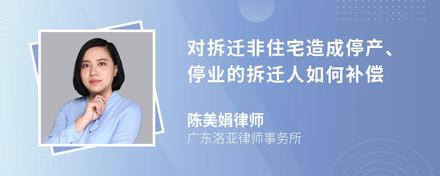 对拆迁非住宅造成停产、停业的拆迁人如何补偿

陈美娟律师

广东洛亚律师事务所